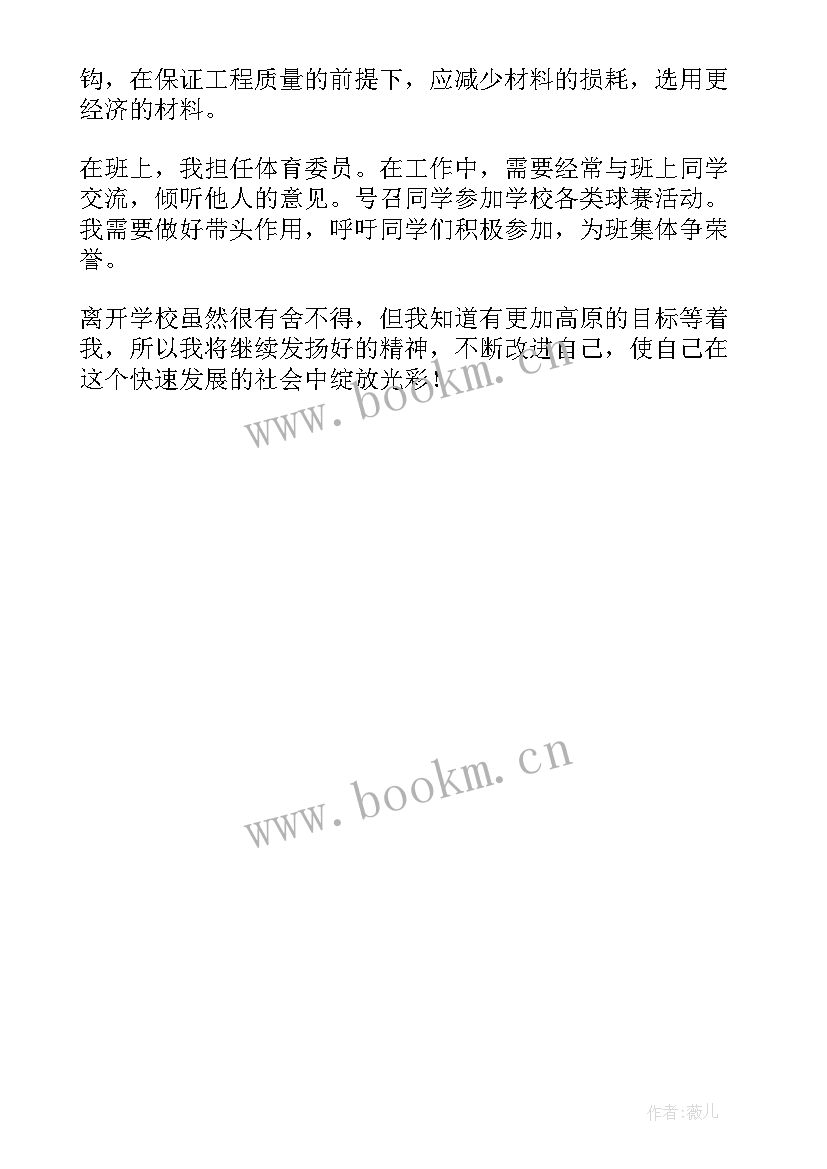 钩，在保证工程质量的前提下，应减少材料的损耗，选用更经济的材料。

在班上，我担任体育委员。在工作中，需要经常与班上同学交流，倾听他人的意见。号召同学参加学校各类球赛活动。我需要做好带头作用，呼吁同学们积极参加，为班集体争荣誉。

离开学校虽然很有舍不得，但我知道有更加高原的目标等着我，所以我将继续发扬好的精神，不断改进自己，使自己在这个快速发展的社会中绽放光彩！

www.bookm.cn

www.bookm.cn

作者:薇儿